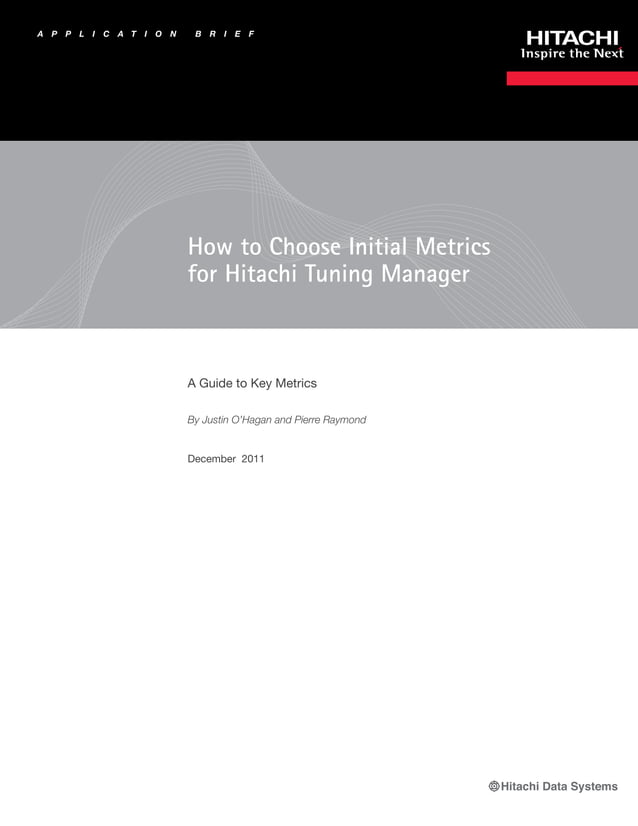 APPLICATION BRIEF

HITACHI
Inspire the Next

How to Choose Initial Metrics for Hitachi Tuning Manager

A Guide to Key Metrics

By Justin O'Hagan and Pierre Raymond

December 2011

Hitachi Data Systems